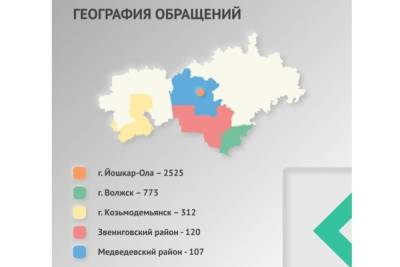 ГЕОГРАФИЯ ОБРАЩЕНИЙ

г. Йошкар-Ола – 2525

г. Волжск – 773

г. Козьмодемьянск – 312

Звениговский район - 120

Медведевский район - 107